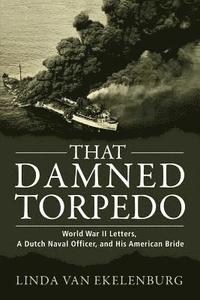 THAT DAMNED TORPEDO

World War II Letters, A Dutch Naval Officer, and His American Bride

LINDA VAN EKELENBURG